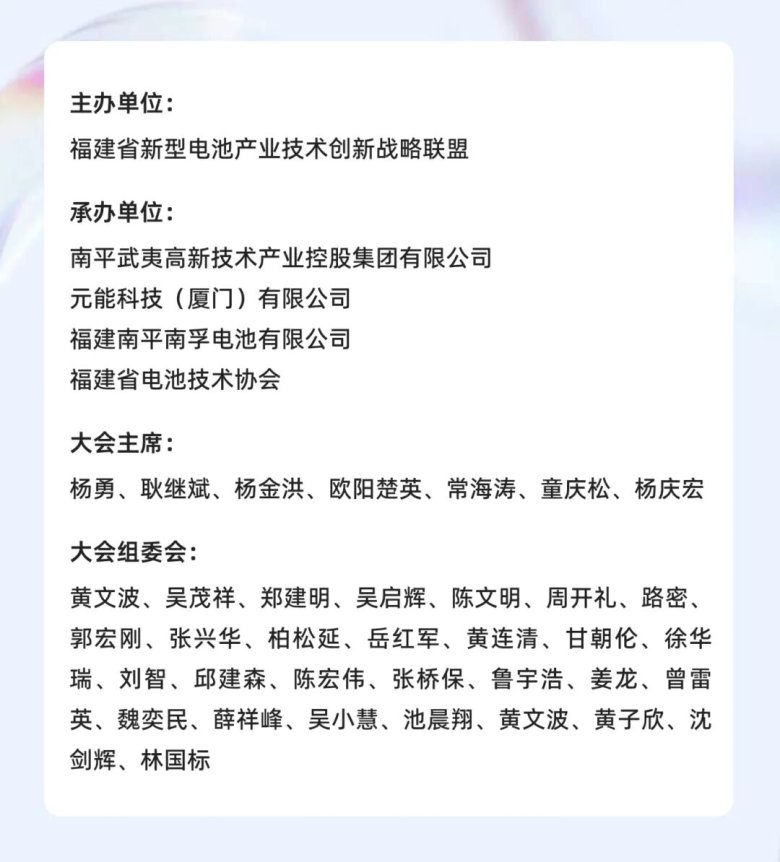 主办单位：

福建省新型电池产业技术创新战略联盟

承办单位：

南平武夷高新技术产业控股集团有限公司
元能科技（厦门）有限公司
福建南平南孚电池有限公司
福建省电池技术协会

大会主席：

杨勇、耿继斌、杨金洪、欧阳楚英、常海涛、童庆松、杨庆宏

大会组委会：

黄文波、吴茂祥、郑建明、吴启辉、陈文明、周开礼、路密、郭宏刚、张兴华、柏松延、岳红军、黄连清、甘朝伦、徐华瑞、刘智、邱建森、陈宏伟、张桥保、鲁宇浩、姜龙、曾雷英、魏奕民、薛祥峰、吴小慧、池晨翔、黄文波、黄子欣、沈剑辉、林国标